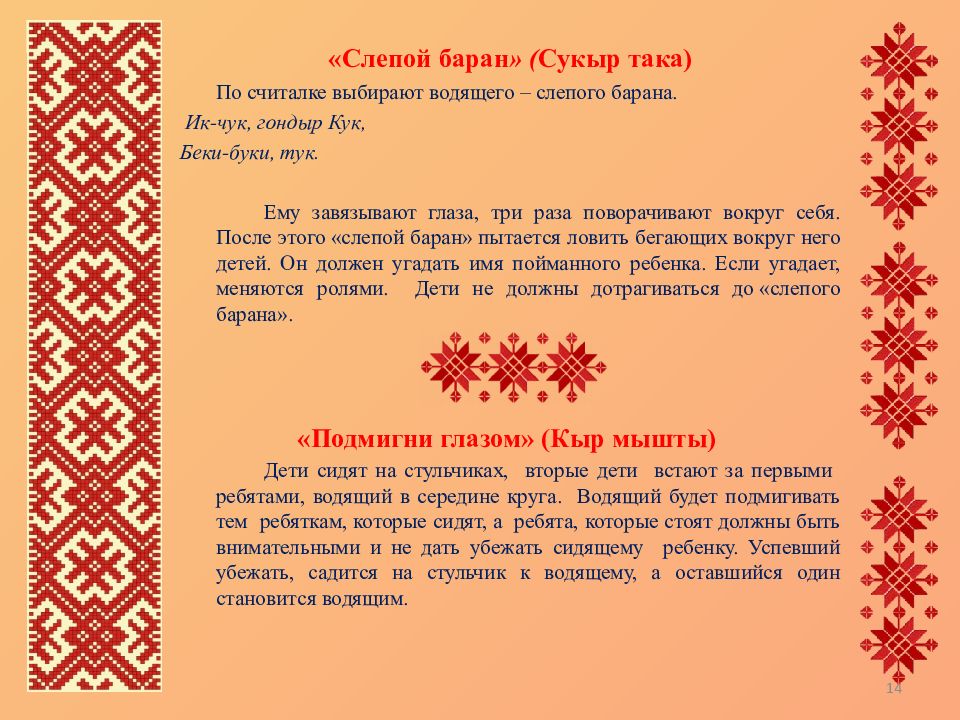 «Слепой баран» (Сукыр така)

По считалке выбирают водящего – слепого барана.

Ик-чук, гондыр Кук,

Беки-буки, тук.

Ему завязывают глаза, три раза поворачивают вокруг себя. После этого «слепой баран» пытается ловить бегающих вокруг него детей. Он должен угадать имя пойманного ребенка. Если угадает, меняются ролями. Дети не должны дотрагиваться до «слепого барана».

«Подмигни глазом» (Кыр мышты)

Дети сидят на стульчиках, вторые дети встают за первыми ребятами, водящий в середине круга. Водящий будет подмигивать тем ребяткам, которые сидят, а ребята, которые стоят должны быть внимательными и не дать убежать сидящему ребенку. Успевший убежать, садится на стульчик к водящему, а оставшийся один становится водящим.

14